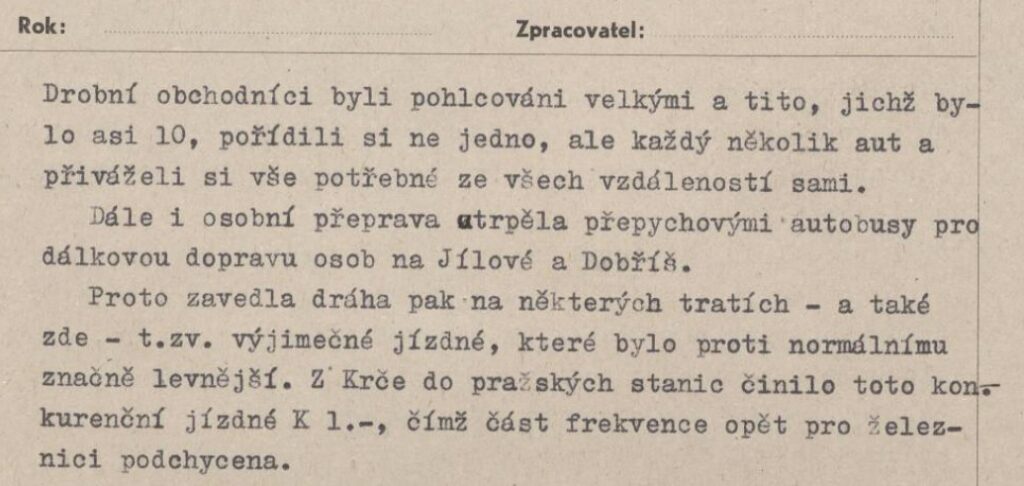 Rok: Zpracovatel:

Drobní obchodníci byli pohlcováni velkými a tito, jichž bylo asi 10, pořídili si ne jedno, ale každý několik aut a přiváželi si vše potřebné ze všech vzdáleností sami.

Dále i osobní přeprava utrpěla přepychovými autobusy pro dálkovou dopravu osob na Jílové a Dobříš.

Proto zavedla dráha pak na některých tratích - a také zde - t.zv. výjimečné jízdné, které bylo proti normálnímu značně levnější. Z Krče do pražských stanic činilo toto konkurenční jízdné K 1.-, čímž část frekvence opět pro železnici podchycena.